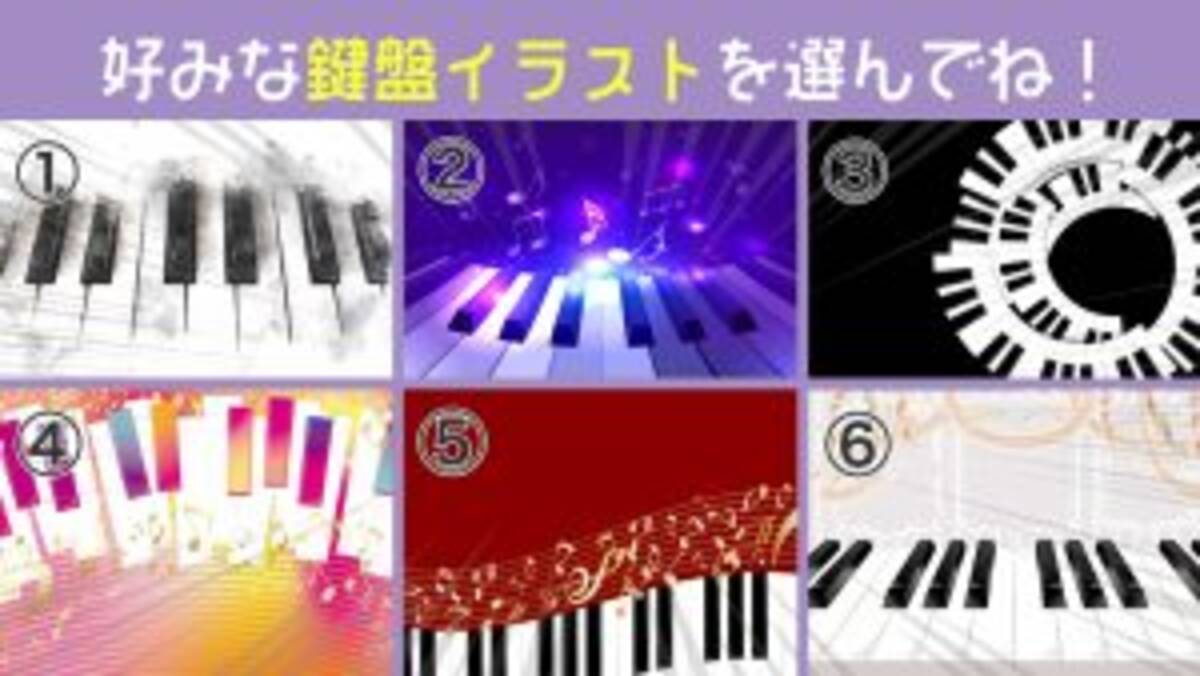 好みな鍵盤イラストを選んでね！

①

②

③

④

⑤

⑥